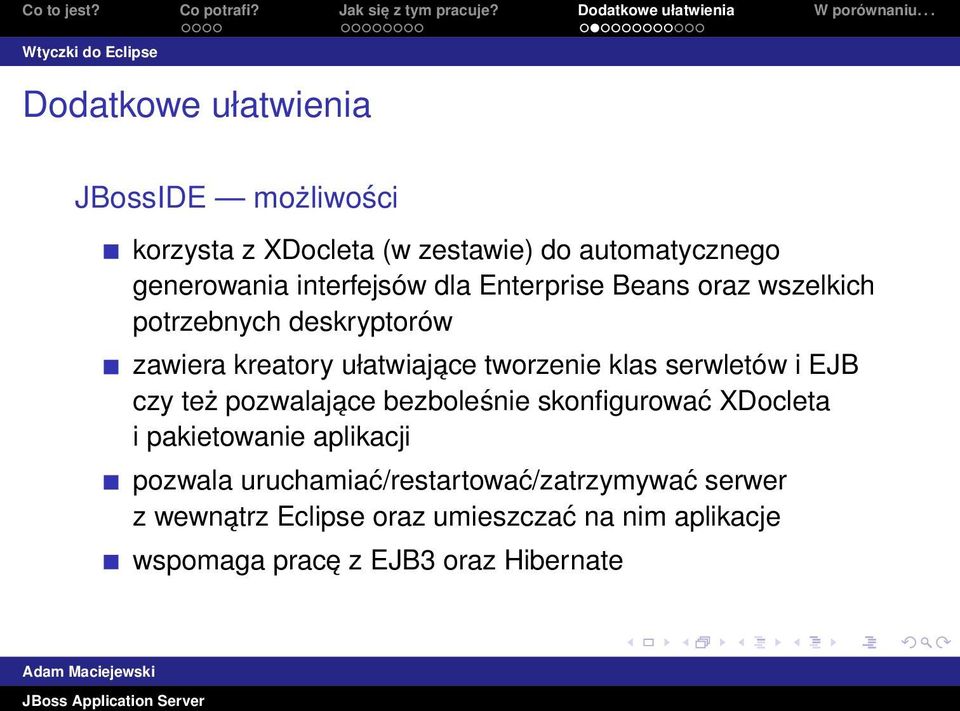 Co to jest? Co potrafi? Jak się z tym pracuje? Dodatkowe ułatwienia W porównaniu...

Wtyczki do Eclipse

Dodatkowe ułatwienia

JBossIDE — możliwości

korzysta z XDocleta (w zestawie) do automatycznego generowania interfejsów dla Enterprise Beans oraz wszelkich potrzebnych deskryptorów

zawiera kreatory ułatwiające tworzenie klas serwletów i EJB czy też pozwalające bezboleśnie skonfigurować XDocleta i pakietowanie aplikacji

pozwala uruchamiać/restartować/zatrzymywać serwer z wewnątrz Eclipse oraz umieszczać na nim aplikacje

wspomaga pracę z EJB3 oraz Hibernate

Adam Maciejewski

JBoss Application Server